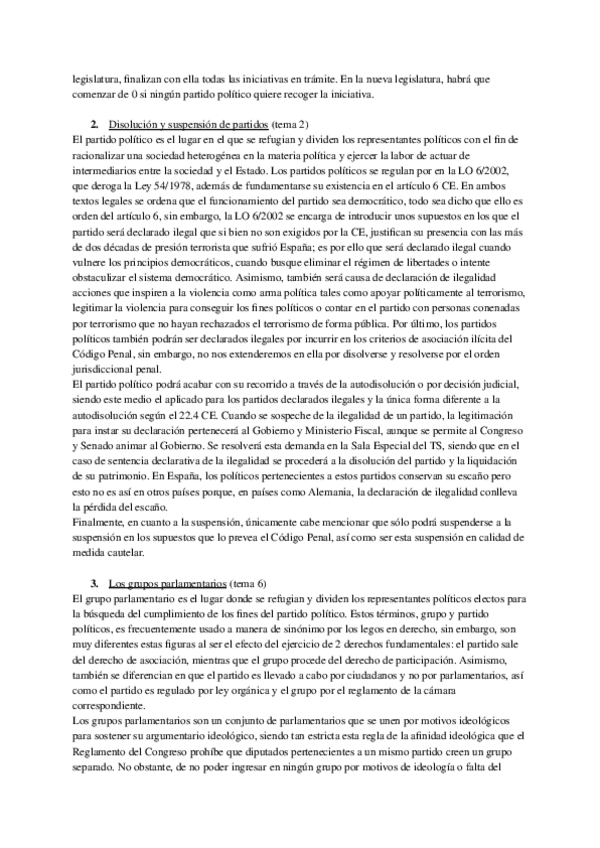 legislatura, finalizan con ella todas las iniciativas en trámite. En la nueva legislatura, habrá que comenzar de 0 si ningún partido político quiere recoger la iniciativa.

2. Disolución y suspensión de partidos (tema 2)
El partido político es el lugar en el que se refugian y dividen los representantes políticos con el fin de racionalizar una sociedad heterogénea en la materia política y ejercer la labor de actuar de intermediarios entre la sociedad y el Estado. Los partidos políticos se regulan por en la LO 6/2002, que deroga la Ley 54/1978, además de fundamentarse su existencia en el artículo 6 CE. En ambos textos legales se ordena que el funcionamiento del partido sea democrático, todo sea dicho que ello es orden del artículo 6, sin embargo, la LO 6/2002 se encarga de introducir unos supuestos en los que el partido será declarado ilegal que si bien no son exigidos por la CE, justifican su presencia con las más de dos décadas de presión terrorista que sufrió España; es por ello que será declarado ilegal cuando vulnere los principios democráticos, cuando busque eliminar el régimen de libertades o intente obstaculizar el sistema democrático. Asimismo, también será causa de declaración de ilegalidad acciones que inspiren a la violencia como arma política tales como apoyar políticamente al terrorismo, legitimar la violencia para conseguir los fines políticos o contar en el partido con personas conenadas por terrorismo que no hayan rechazados el terrorismo de forma pública. Por último, los partidos políticos también podrán ser declarados ilegales por incurrir en los criterios de asociación ilícita del Código Penal, sin embargo, no nos extenderemos en ella por disolverse y resolverse por el orden jurisdiccional penal.
El partido político podrá acabar con su recorrido a través de la autodisolución o por decisión judicial, siendo este medio el aplicado para los partidos declarados ilegales y la única forma diferente a la autodisolución según el 22.4 CE. Cuando se sospeche de la ilegalidad de un partido, la legitimación para instar su declaración pertenecerá al Gobierno y Ministerio Fiscal, aunque se permite al Congreso y Senado animar al Gobierno. Se resolverá esta demanda en la Sala Especial del TS, siendo que en el caso de sentencia declarativa de la ilegalidad se procederá a la disolución del partido y la liquidación de su patrimonio. En España, los políticos pertenecientes a estos partidos conservan su escaño pero esto no es así en otros países porque, en países como Alemania, la declaración de ilegalidad conlleva la pérdida del escaño.
Finalmente, en cuanto a la suspensión, únicamente cabe mencionar que sólo podrá suspenderse a la suspensión en los supuestos que lo prevea el Código Penal, así como ser esta suspensión en calidad de medida cautelar.

3. Los grupos parlamentarios (tema 6)
El grupo parlamentario es el lugar donde se refugian y dividen los representantes políticos electos para la búsqueda del cumplimiento de los fines del partido político. Estos términos, grupo y partido políticos, es frecuentemente usado a manera de sinónimo por los legos en derecho, sin embargo, son muy diferentes estas figuras al ser el efecto del ejercicio de 2 derechos fundamentales: el partido sale del derecho de asociación, mientras que el grupo procede del derecho de participación. Asimismo, también se diferencian en que el partido es llevado a cabo por ciudadanos y no por parlamentarios, así como el partido es regulado por ley orgánica y el grupo por el reglamento de la cámara correspondiente.
Los grupos parlamentarios son un conjunto de parlamentarios que se unen por motivos ideológicos para sostener su argumentario ideológico, siendo tan estricta esta regla de la afinidad ideológica que el Reglamento del Congreso prohíbe que diputados pertenecientes a un mismo partido creen un grupo separado. No obstante, de no poder ingresar en ningún grupo por motivos de ideología o falta del